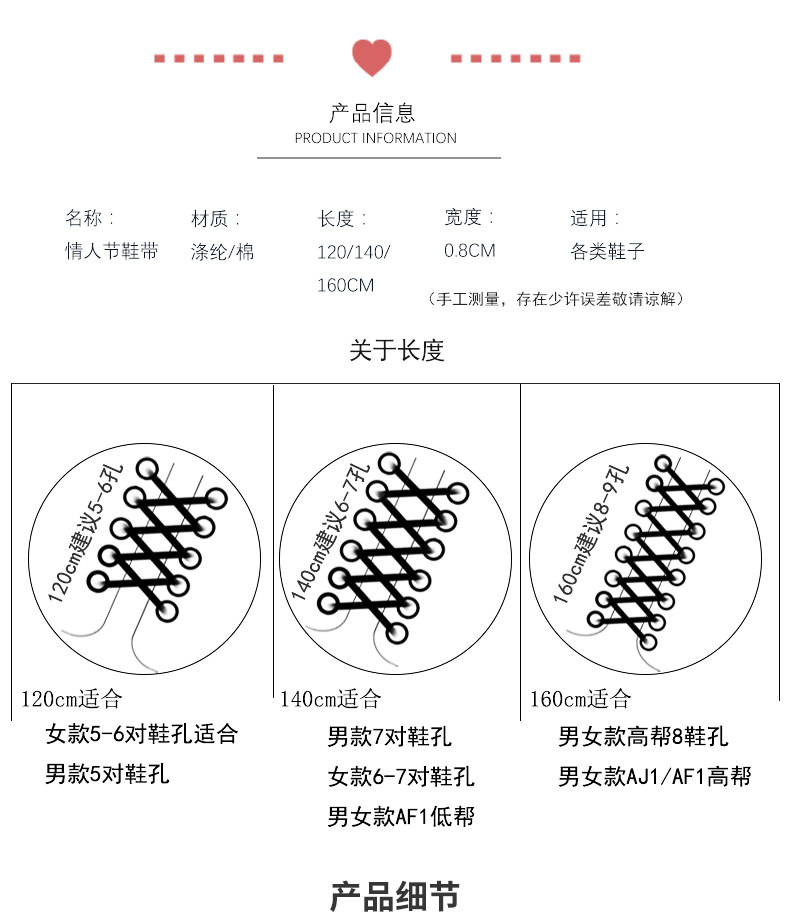 产品信息
PRODUCT INFORMATION

名称：
情人节鞋带

材质：
涤纶/棉

长度：
120/140/160CM

宽度：
0.8CM

适用：
各类鞋子

（手工测量，存在少许误差敬请谅解）

关于长度

120cm建议5-6孔

120cm适合
女款5-6对鞋孔适合
男款5对鞋孔

140cm建议6-7孔

140cm适合
男款7对鞋孔
女款6-7对鞋孔
男女款AF1低帮

160cm建议8-9孔

160cm适合
男女款高帮8鞋孔
男女款AJ1/AF1高帮

产品细节